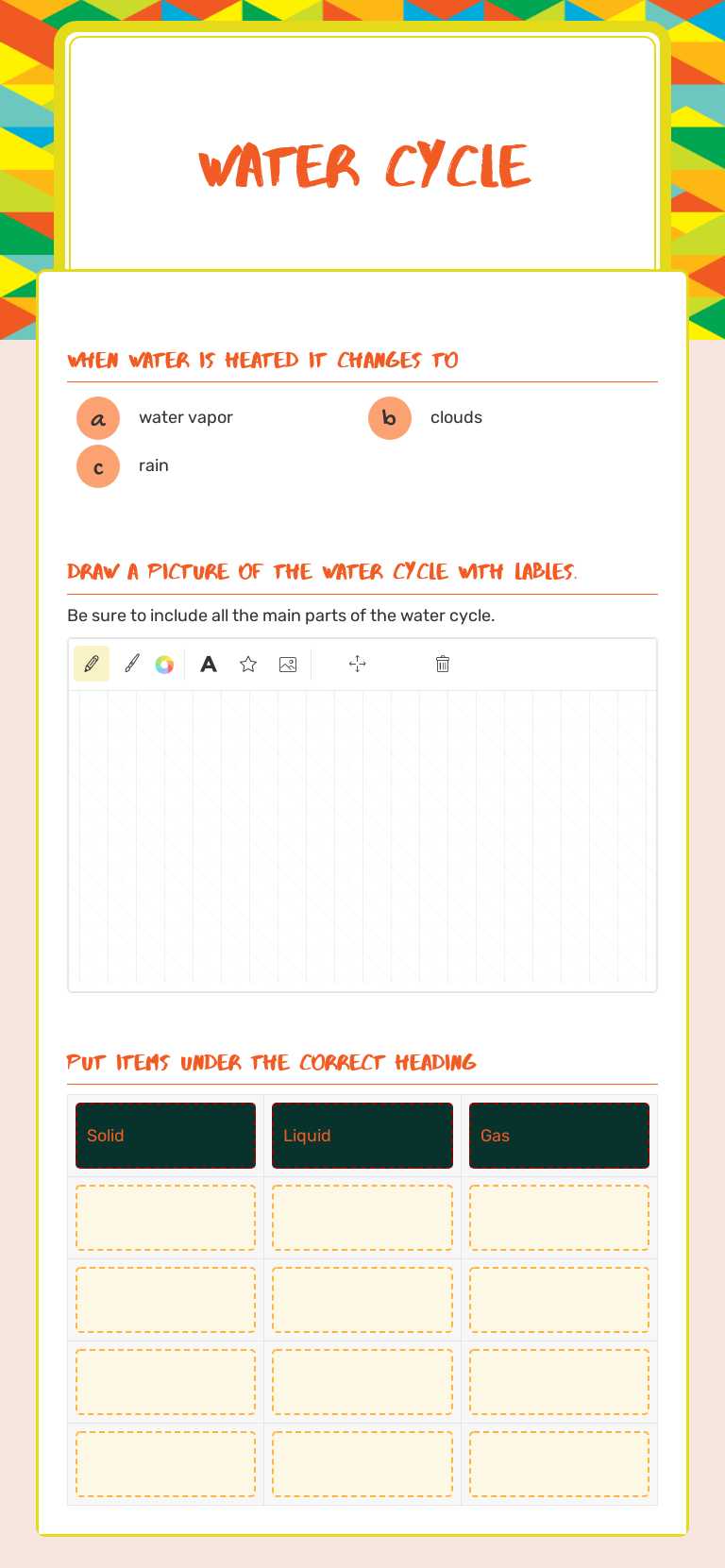 WATER CYCLE

WHEN WATER IS HEATED IT CHANGES TO

a water vapor
b clouds
c rain

DRAW A PICTURE OF THE WATER CYCLE WITH LABLES.

Be sure to include all the main parts of the water cycle.

A

PUT ITEMS UNDER THE CORRECT HEADING

| Solid | Liquid | Gas |
|---|---|---|
| | | |
| | | |
| | | |
| | | |